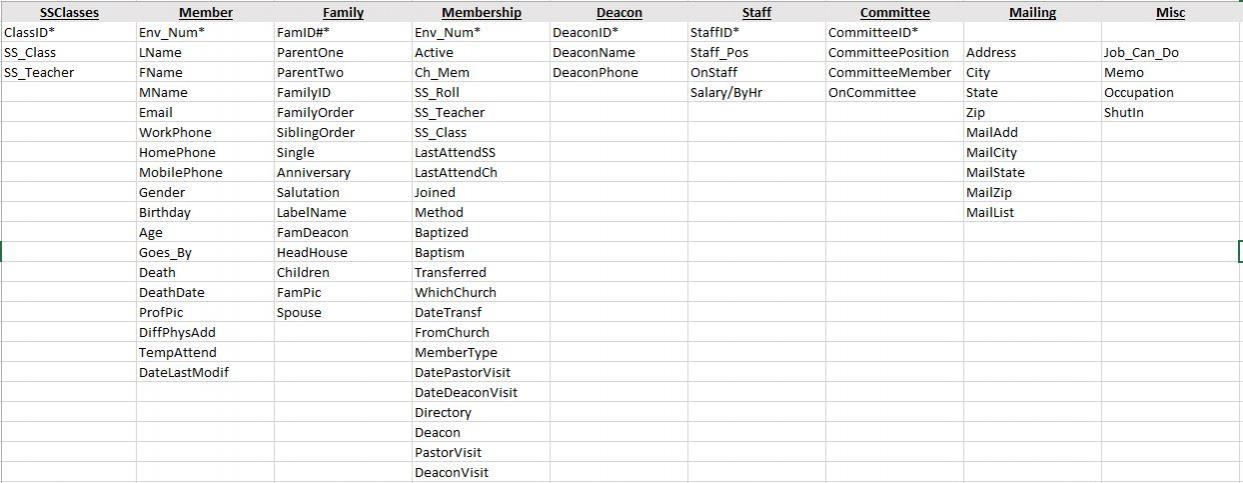 | SSClasses | Member | Family | Membership | Deacon | Staff | Committee | Mailing | Misc |
|---|---|---|---|---|---|---|---|---|
| ClassID* | Env_Num* | FamID#* | Env_Num* | DeaconID* | StaffID* | CommitteeID* | | |
| SS_Class | LName | ParentOne | Active | DeaconName | Staff_Pos | CommitteePosition | Address | Job_Can_Do |
| SS_Teacher | FName | ParentTwo | Ch_Mem | DeaconPhone | OnStaff | CommitteeMember | City | Memo |
| | MName | FamilyID | SS_Roll | | Salary/ByHr | OnCommittee | State | Occupation |
| | Email | FamilyOrder | SS_Teacher | | | | Zip | ShutIn |
| | WorkPhone | SiblingOrder | SS_Class | | | | MailAdd | |
| | HomePhone | Single | LastAttendSS | | | | MailCity | |
| | MobilePhone | Anniversary | LastAttendCh | | | | MailState | |
| | Gender | Salutation | Joined | | | | MailZip | |
| | Birthday | LabelName | Method | | | | MailList | |
| | Age | FamDeacon | Baptized | | | | | |
| | Goes_By | HeadHouse | Baptism | | | | | |
| | Death | Children | Transferred | | | | | |
| | DeathDate | FamPic | WhichChurch | | | | | |
| | ProfPic | Spouse | DateTransf | | | | | |
| | DiffPhysAdd | | FromChurch | | | | | |
| | TempAttend | | MemberType | | | | | |
| | DateLastModif | | DatePastorVisit | | | | | |
| | | | DateDeaconVisit | | | | | |
| | | | Directory | | | | | |
| | | | Deacon | | | | | |
| | | | PastorVisit | | | | | |
| | | | DeaconVisit | | | | | |